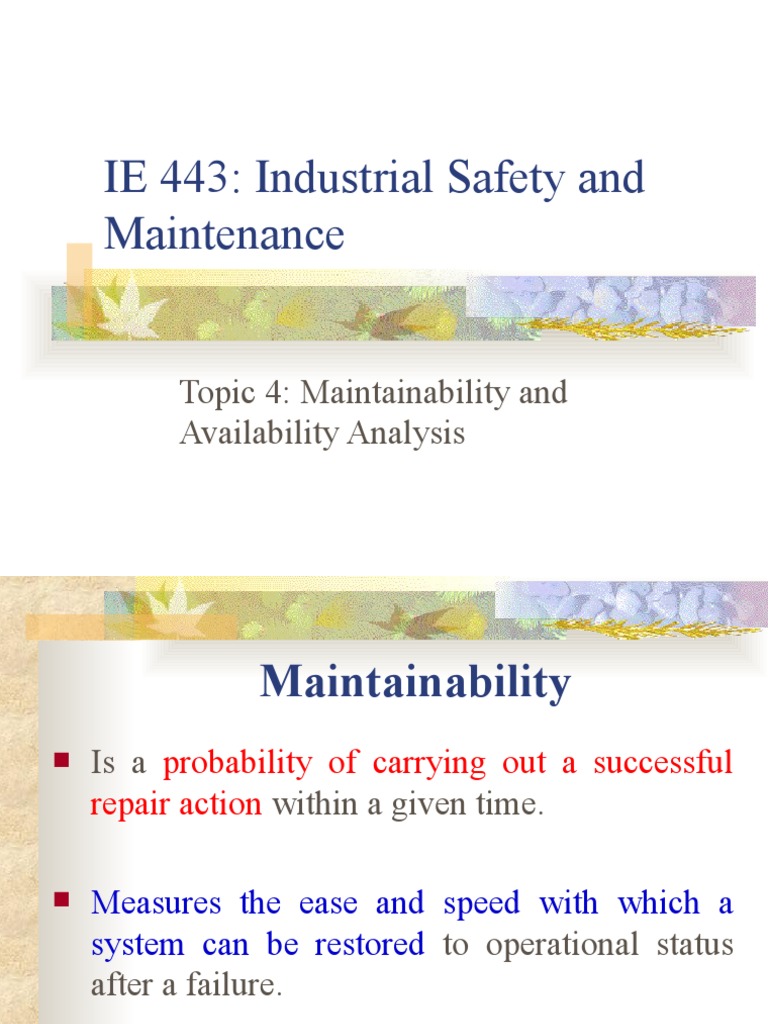 IE 443: Industrial Safety and Maintenance

Topic 4: Maintainability and Availability Analysis

Maintainability

Is a probability of carrying out a successful repair action within a given time.

Measures the ease and speed with which a system can be restored to operational status after a failure.